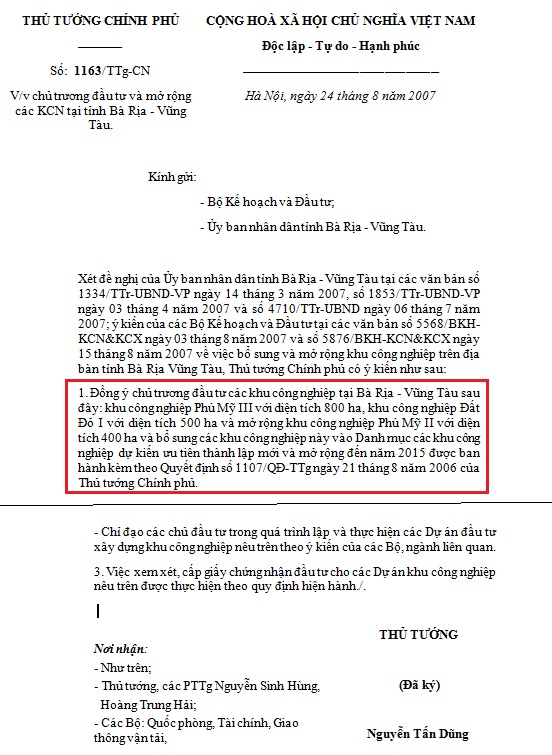 THỦ TƯỚNG CHÍNH PHỦ

Số: 1163/TTg-CN

V/v chủ trương đầu tư và mở rộng các KCN tại tỉnh Bà Rịa - Vũng Tàu.

CỘNG HOÀ XÃ HỘI CHỦ NGHĨA VIỆT NAM

Độc lập - Tự do - Hạnh phúc

Hà Nội, ngày 24 tháng 8 năm 2007

Kính gửi:

- Bộ Kế hoạch và Đầu tư;

- Ủy ban nhân dân tỉnh Bà Rịa - Vũng Tàu.

Xét đề nghị của Ủy ban nhân dân tỉnh Bà Rịa - Vũng Tàu tại các văn bản số 1334/TTr-UBND-VP ngày 14 tháng 3 năm 2007, số 1853/TTr-UBND-VP ngày 03 tháng 4 năm 2007 và số 4710/TTr-UBND ngày 06 tháng 7 năm 2007; ý kiến của các Bộ Kế hoạch và Đầu tư tại các văn bản số 5568/BKH-KCN&KCX ngày 03 tháng 8 năm 2007 và số 5876/BKH-KCN&KCX ngày 15 tháng 8 năm 2007 về việc bổ sung và mở rộng khu công nghiệp trên địa bàn tỉnh Bà Rịa Vũng Tàu, Thủ tướng Chính phủ có ý kiến như sau:

1. Đồng ý chủ trương đầu tư các khu công nghiệp tại Bà Rịa - Vũng Tàu sau đây: khu công nghiệp Phú Mỹ III với diện tích 800 ha, khu công nghiệp Đất Đỏ I với diện tích 500 ha và mở rộng khu công nghiệp Phú Mỹ II với diện tích 400 ha và bổ sung các khu công nghiệp này vào Danh mục các khu công nghiệp dự kiến ưu tiên thành lập mới và mở rộng đến năm 2015 được ban hành kèm theo Quyết định số 1107/QĐ-TTg ngày 21 tháng 8 năm 2006 của Thủ tướng Chính phủ.

- Chỉ đạo các chủ đầu tư trong quá trình lập và thực hiện các Dự án đầu tư xây dựng khu công nghiệp nêu trên theo ý kiến của các Bộ, ngành liên quan.

3. Việc xem xét, cấp giấy chứng nhận đầu tư cho các Dự án khu công nghiệp nêu trên được thực hiện theo quy định hiện hành./.

Nơi nhận:
- Như trên;
- Thủ tướng, các PTTg Nguyễn Sinh Hùng, Hoàng Trung Hải;
- Các Bộ: Quốc phòng, Tài chính, Giao thông vận tải,

THỦ TƯỚNG

(Đã ký)

Nguyễn Tấn Dũng